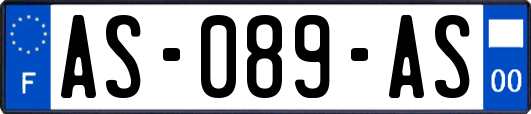 F
AS-089-AS
00